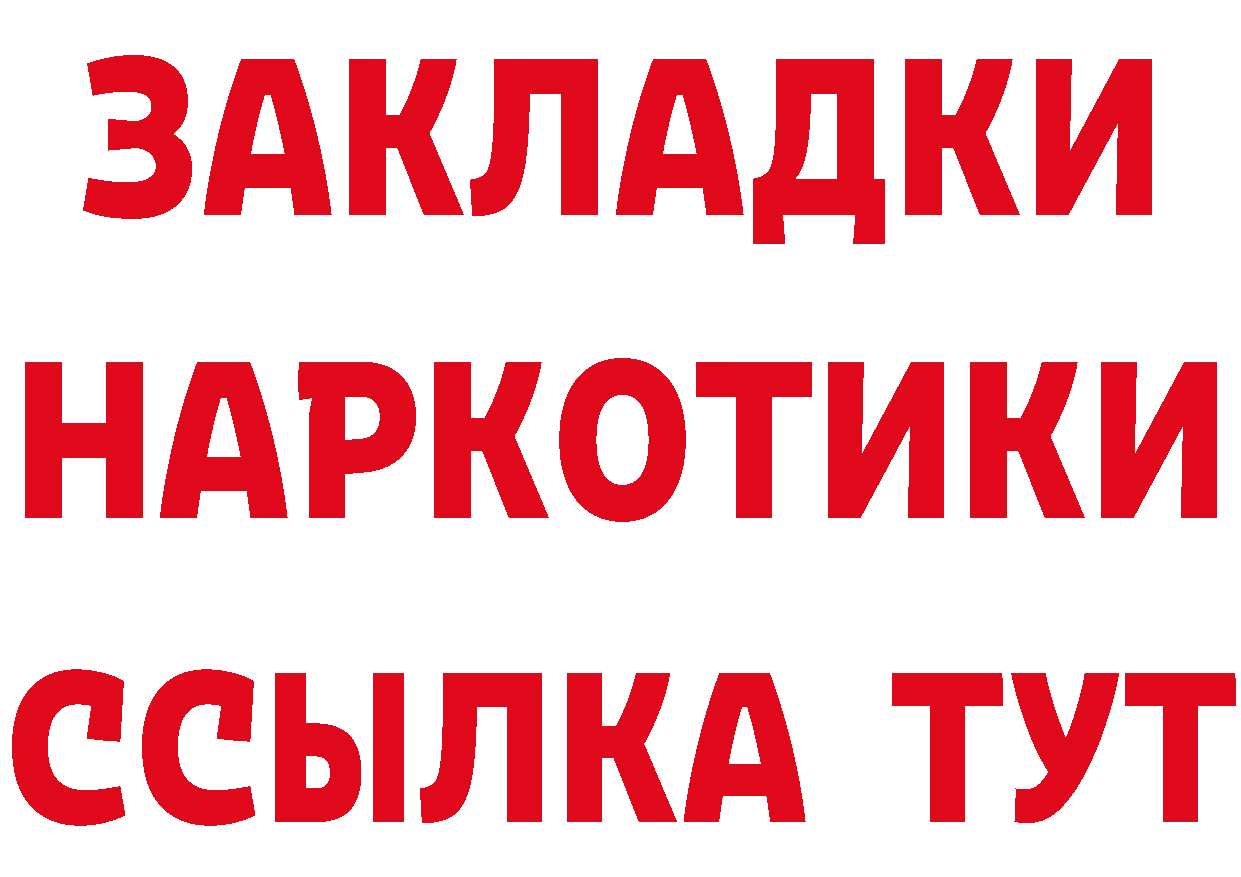 ЗАКЛАДКИ НАРКОТИКИ ССЫЛКА ТУТ